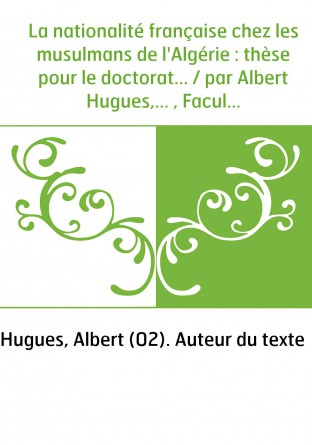 La nationalité française chez les musulmans de l'Algérie : thèse pour le doctorat... / par Albert Hugues,... , Facul...

Hugues, Albert (02). Auteur du texte